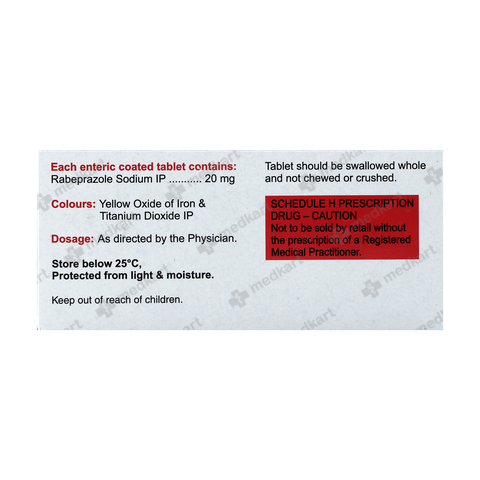 Each enteric coated tablet contains:
Rabeprazole Sodium IP 20 mg

Colours: Yellow Oxide of Iron & Titanium Dioxide IP

Dosage: As directed by the Physician.

Store below 25°C,
Protected from light & moisture.

Keep out of reach of children.

Tablet should be swallowed whole and not chewed or crushed.

SCHEDULE H PRESCRIPTION DRUG – CAUTION
Not to be sold by retail without the prescription of a Registered Medical Practitioner.

medkart